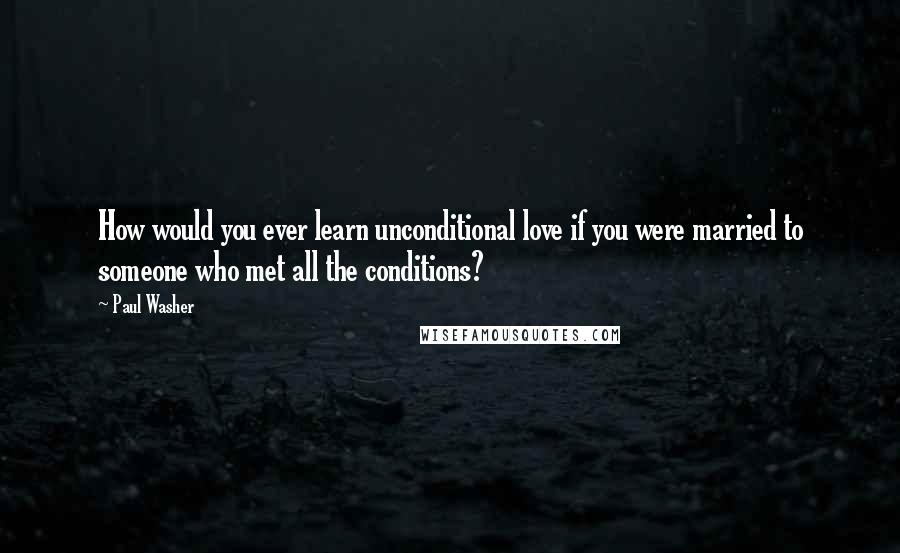 How would you ever learn unconditional love if you were married to someone who met all the conditions?

~ Paul Washer

WISEFAMOUSQUOTES.COM